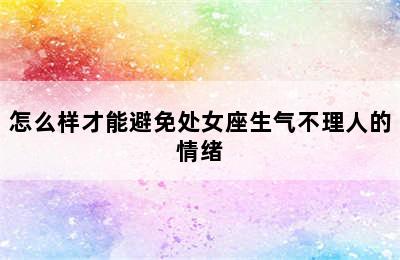 怎么样才能避免处女座生气不理人的情绪